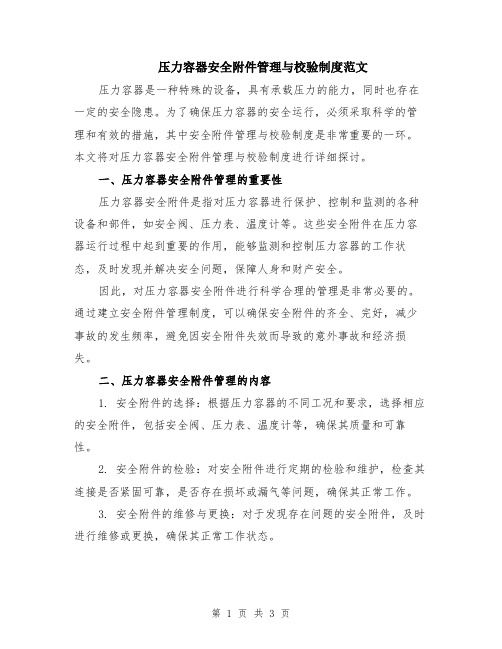 压力容器安全附件管理与校验制度范文

压力容器是一种特殊的设备，具有承载压力的能力，同时也存在一定的安全隐患。为了确保压力容器的安全运行，必须采取科学的管理和有效的措施，其中安全附件管理与校验制度是非常重要的一环。本文将对压力容器安全附件管理与校验制度进行详细探讨。

一、压力容器安全附件管理的重要性

压力容器安全附件是指对压力容器进行保护、控制和监测的各种设备和部件，如安全阀、压力表、温度计等。这些安全附件在压力容器运行过程中起到重要的作用，能够监测和控制压力容器的工作状态，及时发现并解决安全问题，保障人身和财产安全。

因此，对压力容器安全附件进行科学合理的管理是非常必要的。通过建立安全附件管理制度，可以确保安全附件的齐全、完好，减少事故的发生频率，避免因安全附件失效而导致的意外事故和经济损失。

二、压力容器安全附件管理的内容

1. 安全附件的选择：根据压力容器的不同工况和要求，选择相应的安全附件，包括安全阀、压力表、温度计等，确保其质量和可靠性。

2. 安全附件的检验：对安全附件进行定期的检验和维护，检查其连接是否紧固可靠，是否存在损坏或漏气等问题，确保其正常工作。

3. 安全附件的维修与更换：对于发现存在问题的安全附件，及时进行维修或更换，确保其正常工作状态。

第 1 页 共 3 页